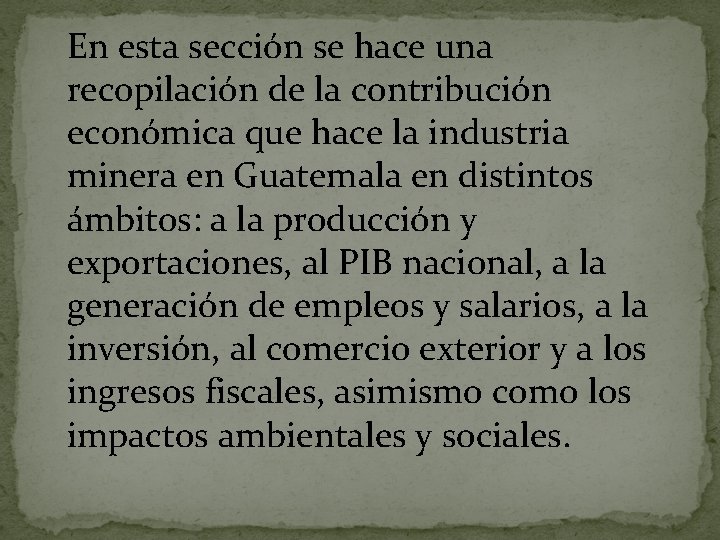 En esta sección se hace una recopilación de la contribución económica que hace la industria minera en Guatemala en distintos ámbitos: a la producción y exportaciones, al PIB nacional, a la generación de empleos y salarios, a la inversión, al comercio exterior y a los ingresos fiscales, asimismo como los impactos ambientales y sociales.